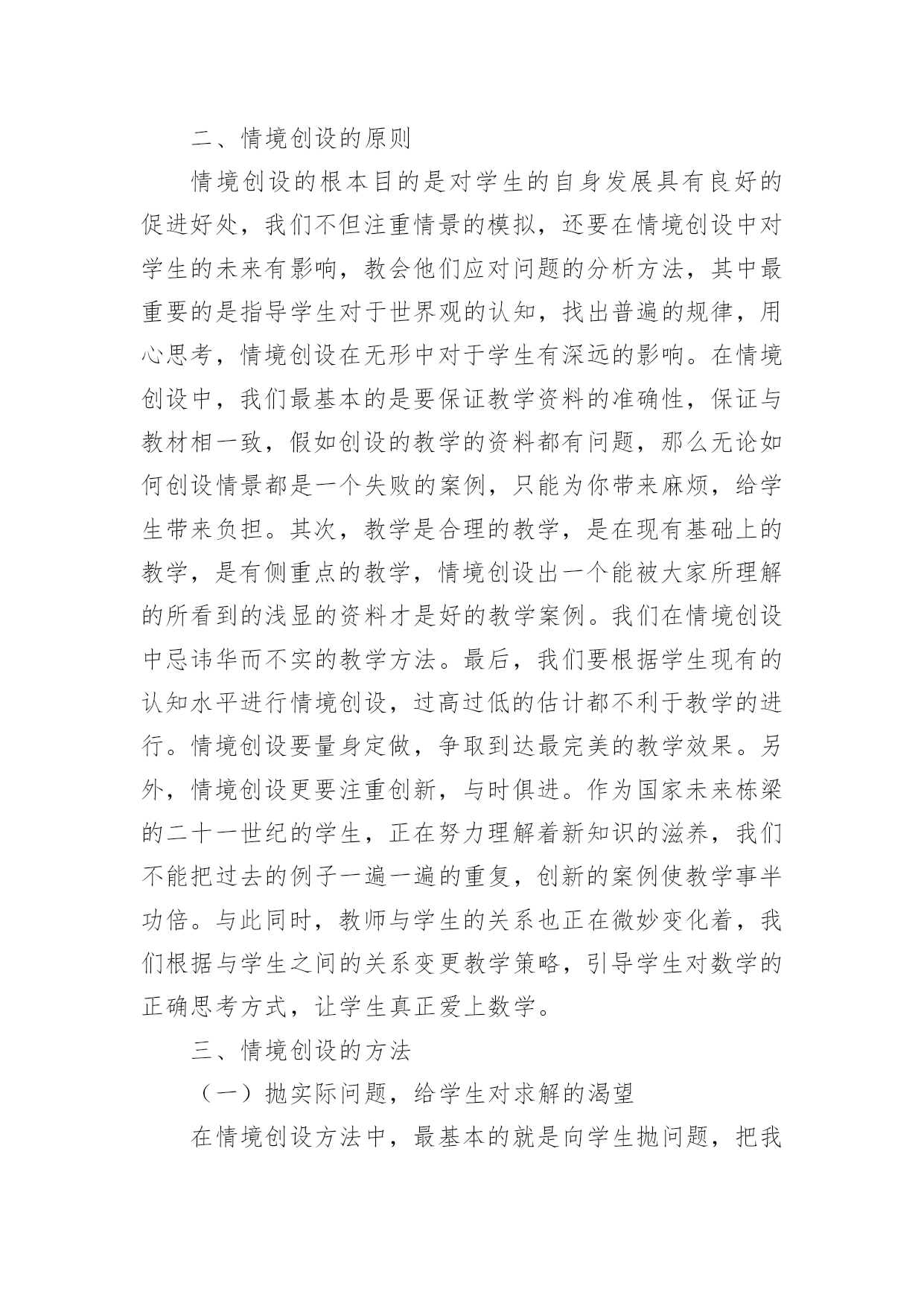 二、情境创设的原则

情境创设的根本目的是对学生的自身发展具有良好的促进好处，我们不但注重情景的模拟，还要在情境创设中对学生的未来有影响，教会他们应对问题的分析方法，其中最重要的是指导学生对于世界观的认知，找出普遍的规律，用心思考，情境创设在无形中对于学生有深远的影响。在情境创设中，我们最基本的是要保证教学资料的准确性，保证与教材相一致，假如创设的教学的资料都有问题，那么无论如何创设情景都是一个失败的案例，只能为你带来麻烦，给学生带来负担。其次，教学是合理的教学，是在现有基础上的教学，是有侧重点的教学，情境创设出一个能被大家所理解的所看到的浅显的资料才是好的教学案例。我们在情境创设中忌讳华而不实的教学方法。最后，我们要根据学生现有的认知水平进行情境创设，过高过低的估计都不利于教学的进行。情境创设要量身定做，争取到达最完美的教学效果。另外，情境创设更要注重创新，与时俱进。作为国家未来栋梁的二十一世纪的学生，正在努力理解着新知识的滋养，我们不能把过去的例子一遍一遍的重复，创新的案例使教学事半功倍。与此同时，教师与学生的关系也正在微妙变化着，我们根据与学生之间的关系变更教学策略，引导学生对数学的正确思考方式，让学生真正爱上数学。

三、情境创设的方法

（一）抛实际问题，给学生对求解的渴望

在情境创设方法中，最基本的就是向学生抛问题，把我